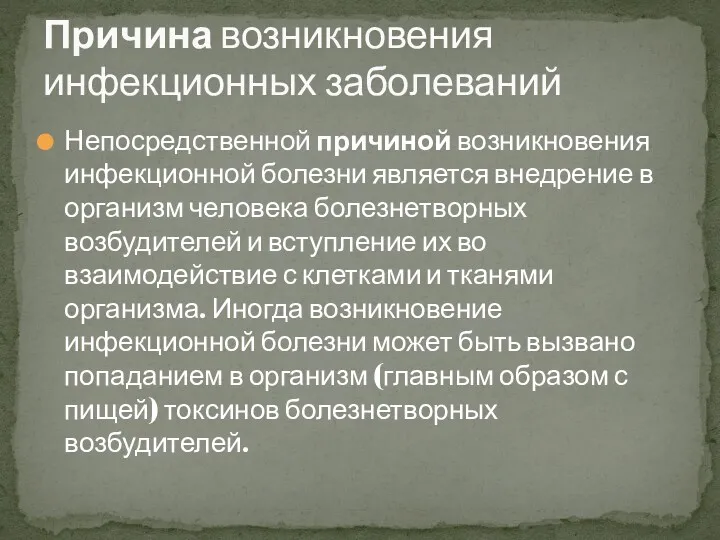 Причина возникновения инфекционных заболеваний

Непосредственной причиной возникновения инфекционной болезни является внедрение в организм человека болезнетворных возбудителей и вступление их во взаимодействие с клетками и тканями организма. Иногда возникновение инфекционной болезни может быть вызвано попаданием в организм (главным образом с пищей) токсинов болезнетворных возбудителей.